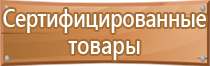 Сертифицированные товары